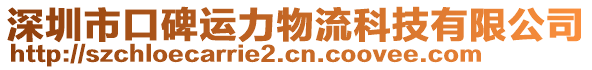 深圳市口碑运力物流科技有限公司
http://szchloecarrie2.cn.coovee.com